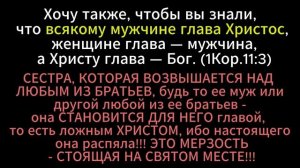 Хочу также, чтобы вы знали, что всякому мужчине глава Христос, женщине глава — мужчина, а Христу глава — Бог. (1Кор.11:3)

СЕСТРА, КОТОРАЯ ВОЗВЫШАЕТСЯ НАД ЛЮБЫМ ИЗ БРАТЬЕВ, будь то ее муж или другой любой из ее братьев - она СТАНОВИТСЯ ДЛЯ НЕГО главой, то есть ложным ХРИСТОМ, ибо настоящего она распяла!!! ЭТО МЕРЗОСТЬ - СТОЯЩАЯ НА СВЯТОМ МЕСТЕ!!!